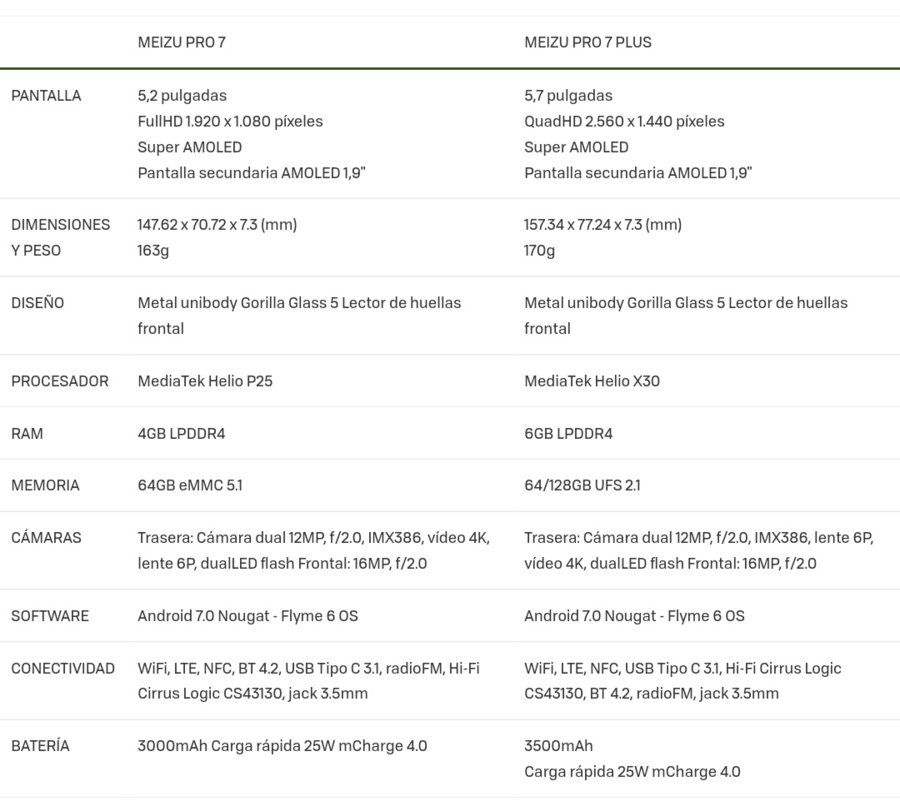 |  | MEIZU PRO 7 | MEIZU PRO 7 PLUS |
|---|---|---|
| PANTALLA | 5,2 pulgadas FullHD 1.920 x 1.080 píxeles Super AMOLED Pantalla secundaria AMOLED 1,9" | 5,7 pulgadas QuadHD 2.560 x 1.440 píxeles Super AMOLED Pantalla secundaria AMOLED 1,9" |
| DIMENSIONES Y PESO | 147.62 x 70.72 x 7.3 (mm) 163g | 157.34 x 77.24 x 7.3 (mm) 170g |
| DISEÑO | Metal unibody Gorilla Glass 5 Lector de huellas frontal | Metal unibody Gorilla Glass 5 Lector de huellas frontal |
| PROCESADOR | MediaTek Helio P25 | MediaTek Helio X30 |
| RAM | 4GB LPDDR4 | 6GB LPDDR4 |
| MEMORIA | 64GB eMMC 5.1 | 64/128GB UFS 2.1 |
| CÁMARAS | Trasera: Cámara dual 12MP, f/2.0, IMX386, vídeo 4K, lente 6P, dualLED flash Frontal: 16MP, f/2.0 | Trasera: Cámara dual 12MP, f/2.0, IMX386, lente 6P, vídeo 4K, dualLED flash Frontal: 16MP, f/2.0 |
| SOFTWARE | Android 7.0 Nougat - Flyme 6 OS | Android 7.0 Nougat - Flyme 6 OS |
| CONECTIVIDAD | WiFi, LTE, NFC, BT 4.2, USB Tipo C 3.1, radioFM, Hi-Fi Cirrus Logic CS43130, jack 3.5mm | WiFi, LTE, NFC, USB Tipo C 3.1, Hi-Fi Cirrus Logic CS43130, BT 4.2, radioFM, jack 3.5mm |
| BATERÍA | 3000mAh Carga rápida 25W mCharge 4.0 | 3500mAh Carga rápida 25W mCharge 4.0 |